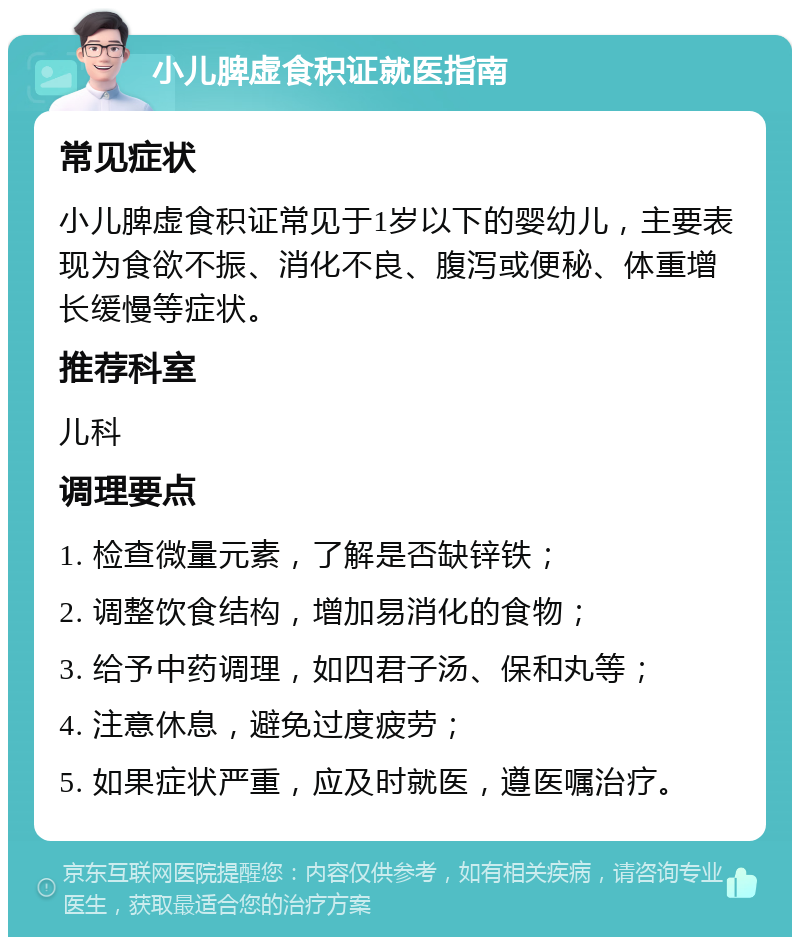 小儿脾虚食积证就医指南

常见症状

小儿脾虚食积证常见于1岁以下的婴幼儿，主要表现为食欲不振、消化不良、腹泻或便秘、体重增长缓慢等症状。

推荐科室

儿科

调理要点

1. 检查微量元素，了解是否缺锌铁；

2. 调整饮食结构，增加易消化的食物；

3. 给予中药调理，如四君子汤、保和丸等；

4. 注意休息，避免过度疲劳；

5. 如果症状严重，应及时就医，遵医嘱治疗。

京东互联网医院提醒您：内容仅供参考，如有相关疾病，请咨询专业医生，获取最适合您的治疗方案